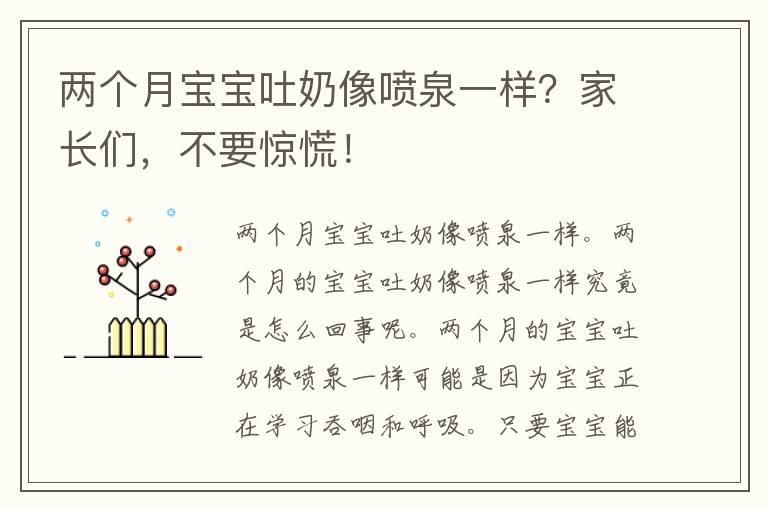 两个月宝宝吐奶像喷泉一样？家长们，不要惊慌！

两个月宝宝吐奶像喷泉一样。两个月的宝宝吐奶像喷泉一样究竟是怎么回事呢。两个月的宝宝吐奶像喷泉一样可能是因为宝宝正在学习吞咽和呼吸。只要宝宝能